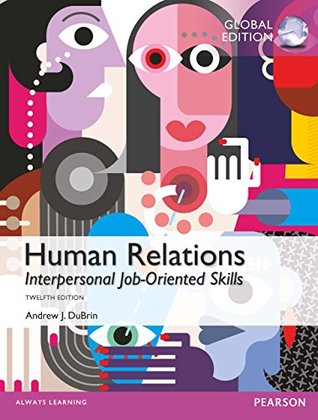 GLOBAL EDITION

Human Relations
Interpersonal Job-Oriented Skills

TWELFTH EDITION

Andrew J. DuBrin

ALWAYS LEARNING

PEARSON